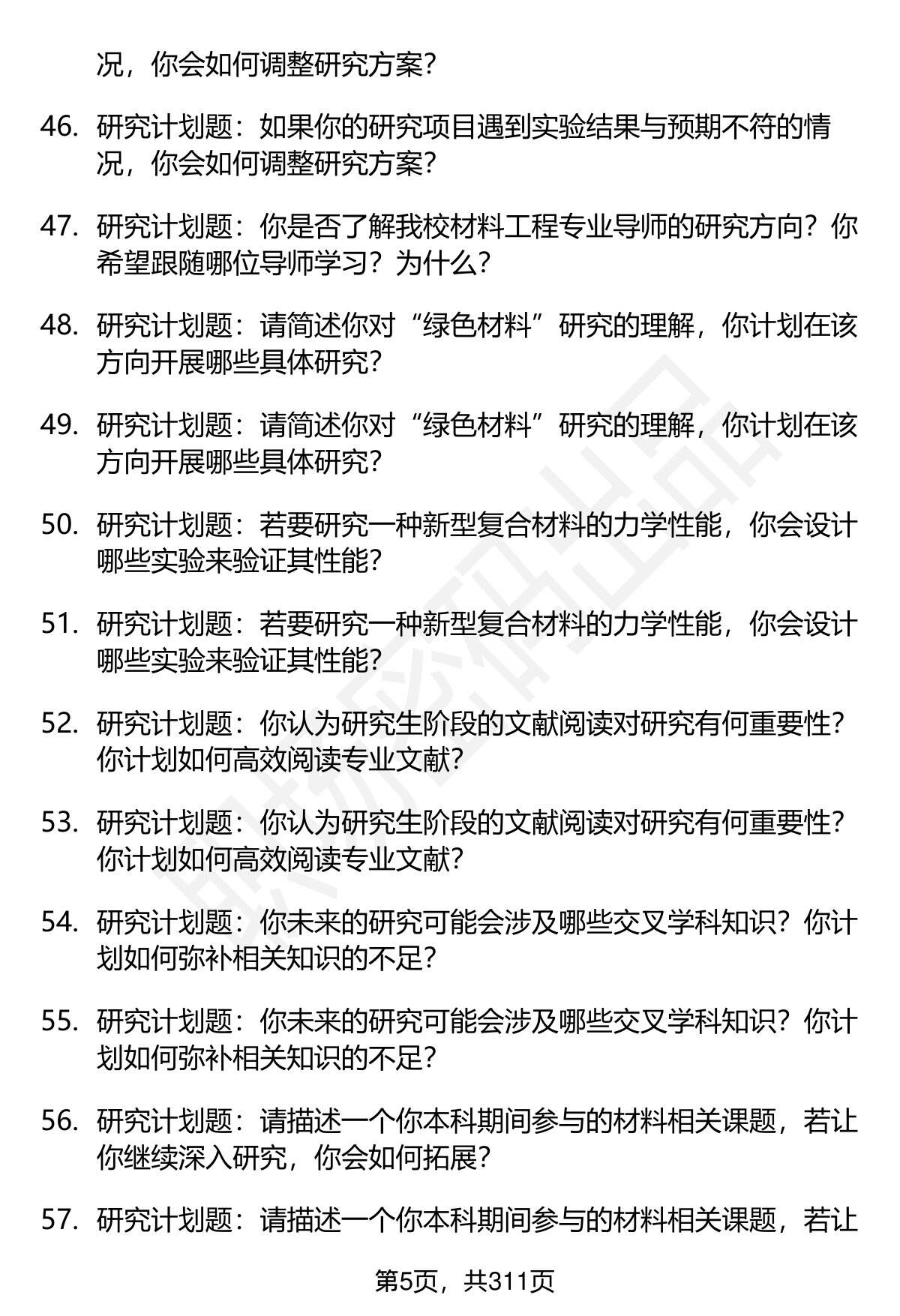 况，你会如何调整研究方案？

46. 研究计划题：如果你的研究项目遇到实验结果与预期不符的情况，你会如何调整研究方案？

47. 研究计划题：你是否了解我校材料工程专业导师的研究方向？你希望跟随哪位导师学习？为什么？

48. 研究计划题：请简述你对“绿色材料”研究的理解，你计划在该方向开展哪些具体研究？

49. 研究计划题：请简述你对“绿色材料”研究的理解，你计划在该方向开展哪些具体研究？

50. 研究计划题：若要研究一种新型复合材料的力学性能，你会设计哪些实验来验证其性能？

51. 研究计划题：若要研究一种新型复合材料的力学性能，你会设计哪些实验来验证其性能？

52. 研究计划题：你认为研究生阶段的文献阅读对研究有何重要性？你计划如何高效阅读专业文献？

53. 研究计划题：你认为研究生阶段的文献阅读对研究有何重要性？你计划如何高效阅读专业文献？

54. 研究计划题：你未来的研究可能会涉及哪些交叉学科知识？你计划如何弥补相关知识的不足？

55. 研究计划题：你未来的研究可能会涉及哪些交叉学科知识？你计划如何弥补相关知识的不足？

56. 研究计划题：请描述一个你本科期间参与的材料相关课题，若让你继续深入研究，你会如何拓展？

57. 研究计划题：请描述一个你本科期间参与的材料相关课题，若让

第5页，共311页